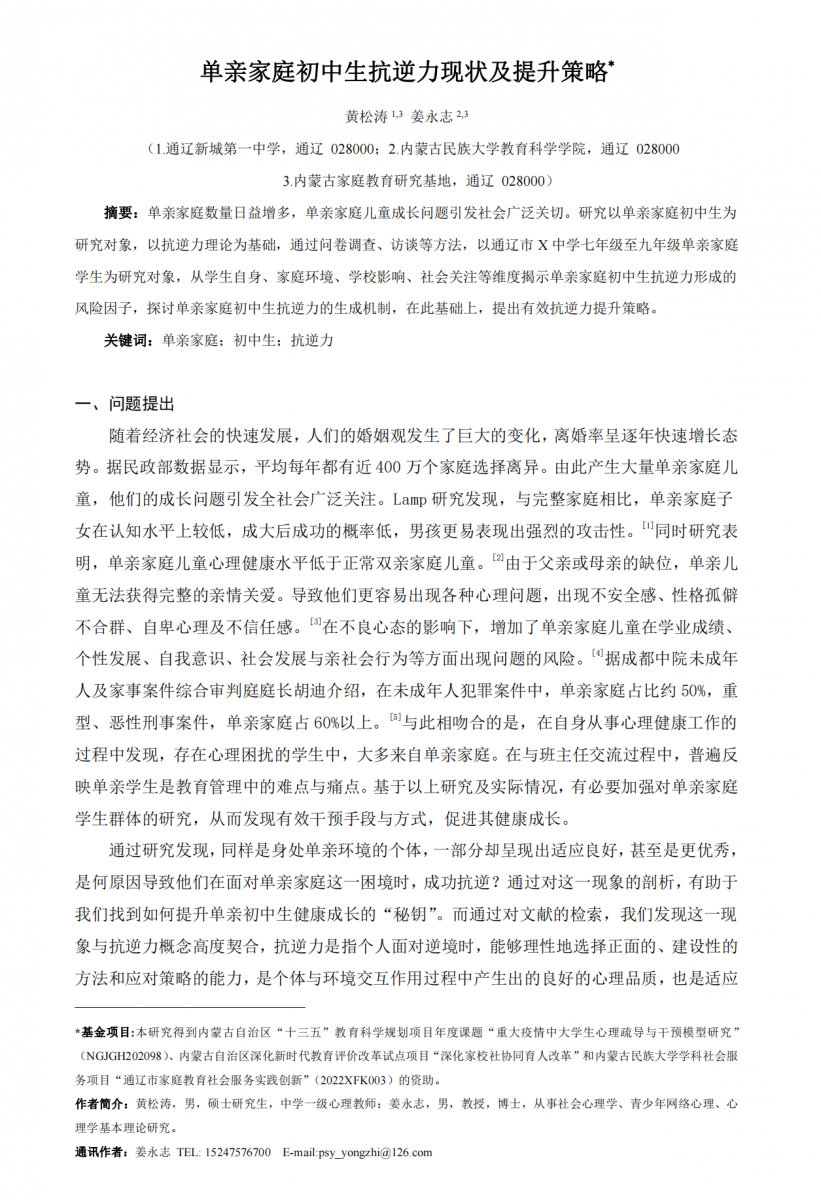 单亲家庭初中生抗逆力现状及提升策略*

黄松涛 $^{1,3}$ 姜永志 $^{2,3}$

（1.通辽新城第一中学，通辽 028000；2.内蒙古民族大学教育科学学院，通辽 028000

3.内蒙古家庭教育研究基地，通辽 028000）

摘要：单亲家庭数量日益增多，单亲家庭儿童成长问题引发社会广泛关切。研究以单亲家庭初中生为研究对象，以抗逆力理论为基础，通过问卷调查、访谈等方法，以通辽市 X 中学七年级至九年级单亲家庭学生为研究对象，从学生自身、家庭环境、学校影响、社会关注等维度揭示单亲家庭初中生抗逆力形成的风险因子，探讨单亲家庭初中生抗逆力的生成机制，在此基础上，提出有效抗逆力提升策略。

关键词：单亲家庭；初中生；抗逆力

一、问题提出

随着经济社会的快速发展，人们的婚姻观发生了巨大的变化，离婚率呈逐年快速增长态势。据民政部数据显示，平均每年都有近 400 万个家庭选择离异。由此产生大量单亲家庭儿童，他们的成长问题引发全社会广泛关注。Lamp 研究发现，与完整家庭相比，单亲家庭子女在认知水平上较低，成大后成功的概率低，男孩更易表现出强烈的攻击性。$^{[1]}$同时研究表明，单亲家庭儿童心理健康水平低于正常双亲家庭儿童。$^{[2]}$由于父亲或母亲的缺位，单亲儿童无法获得完整的亲情关爱。导致他们更容易出现各种心理问题，出现不安全感、性格孤僻不合群、自卑心理及不信任感。$^{[3]}$在不良心态的影响下，增加了单亲家庭儿童在学业成绩、个性发展、自我意识、社会发展与亲社会行为等方面出现问题的风险。$^{[4]}$据成都中院未成年人及家事案件综合审判庭庭长胡迪介绍，在未成年人犯罪案件中，单亲家庭占比约 50%，重型、恶性刑事案件，单亲家庭占 60%以上。$^{[5]}$与此相吻合的是，在自身从事心理健康工作的过程中发现，存在心理困扰的学生中，大多来自单亲家庭。在与班主任交流过程中，普遍反映单亲学生是教育管理中的难点与痛点。基于以上研究及实际情况，有必要加强对单亲家庭学生群体的研究，从而发现有效干预手段与方式，促进其健康成长。

通过研究发现，同样是身处单亲环境的个体，一部分却呈现出适应良好，甚至是更优秀，是何原因导致他们在面对单亲家庭这一困境时，成功抗逆？通过对这一现象的剖析，有助于我们找到如何提升单亲初中生健康成长的“秘钥”。而通过对文献的检索，我们发现这一现象与抗逆力概念高度契合，抗逆力是指个人面对逆境时，能够理性地选择正面的、建设性的方法和应对策略的能力，是个体与环境交互作用过程中产生出的良好的心理品质，也是适应

*基金项目：本研究得到内蒙古自治区“十三五”教育科学规划项目年度课题“重大疫情中大学生心理疏导与干预模型研究”（NGJGH202098）、内蒙古自治区深化新时代教育评价改革试点项目“深化家校社协同育人改革”和内蒙古民族大学学科社会服务项目“通辽市家庭教育社会服务实践创新”（2022XFK003）的资助。

作者简介：黄松涛，男，硕士研究生，中学一级心理教师；姜永志，男，教授，博士，从事社会心理学、青少年网络心理、心理学基本理论研究。

通讯作者：姜永志 TEL: 15247576700 E-mail:psy_yongzhi@126.com